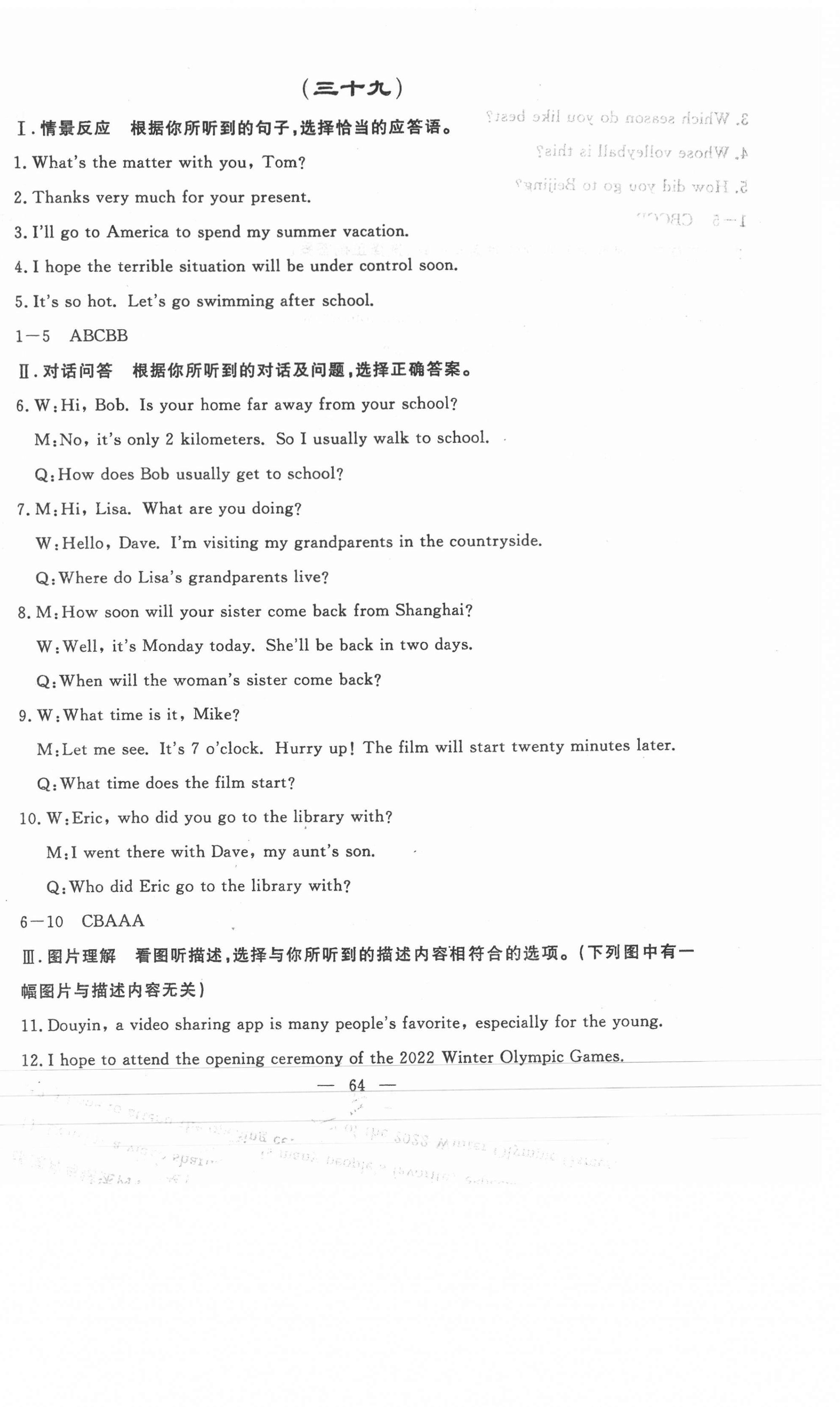 (三十九)

Ⅰ. 情景反应　根据你所听到的句子，选择恰当的应答语。

1. What's the matter with you, Tom?

2. Thanks very much for your present.

3. I'll go to America to spend my summer vacation.

4. I hope the terrible situation will be under control soon.

5. It's so hot. Let's go swimming after school.

1—5　ABCBB

Ⅱ. 对话问答　根据你所听到的对话及问题，选择正确答案。

6. W: Hi, Bob. Is your home far away from your school?

M: No, it's only 2 kilometers. So I usually walk to school.

Q: How does Bob usually get to school?

7. M: Hi, Lisa. What are you doing?

W: Hello, Dave. I'm visiting my grandparents in the countryside.

Q: Where do Lisa's grandparents live?

8. M: How soon will your sister come back from Shanghai?

W: Well, it's Monday today. She'll be back in two days.

Q: When will the woman's sister come back?

9. W: What time is it, Mike?

M: Let me see. It's 7 o'clock. Hurry up! The film will start twenty minutes later.

Q: What time does the film start?

10. W: Eric, who did you go to the library with?

M: I went there with Dave, my aunt's son.

Q: Who did Eric go to the library with?

6—10　CBAAA

Ⅲ. 图片理解　看图听描述，选择与你所听到的描述内容相符合的选项。(下列图中有一幅图片与描述内容无关)

11. Douyin, a video sharing app is many people's favorite, especially for the young.

12. I hope to attend the opening ceremony of the 2022 Winter Olympic Games.

— 64 —